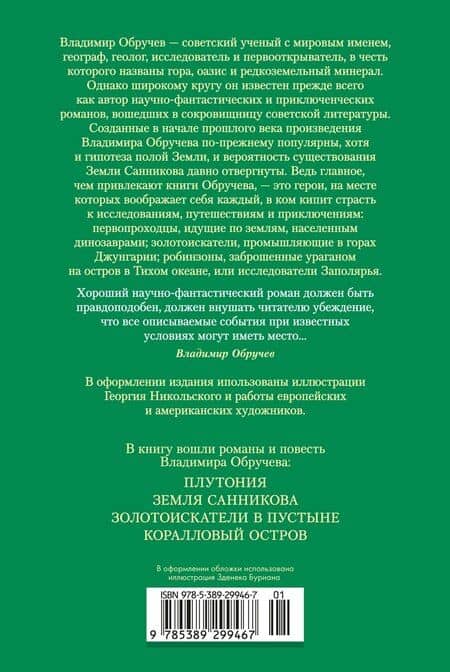 Владимир Обручев — советский ученый с мировым именем, географ, геолог, исследователь и первооткрыватель, в честь которого названы гора, оазис и редкоземельный минерал. Однако широкому кругу он известен прежде всего как автор научно-фантастических и приключенческих романов, вошедших в сокровищницу советской литературы. Созданные в начале прошлого века произведения Владимира Обручева по-прежнему популярны, хотя и гипотеза полой Земли, и вероятность существования Земли Санникова давно отвергнуты. Ведь главное, чем привлекают книги Обручева, — это герои, на месте которых воображает себя каждый, в ком кипит страсть к исследованиям, путешествиям и приключениям: первопроходцы, идущие по землям, населенным динозаврами; золотоискатели, промышляющие в горах Джунгарии; робинзоны, заброшенные ураганом на остров в Тихом океане, или исследователи Заполярья.

Хороший научно-фантастический роман должен быть правдоподобен, должен внушать читателю убеждение, что все описываемые события при известных условиях могут иметь место...

Владимир Обручев

В оформлении издания ипользованы иллюстрации Георгия Никольского и работы европейских и американских художников.

В книгу вошли романы и повесть Владимира Обручева:

ПЛУТОНИЯ
ЗЕМЛЯ САННИКОВА
ЗОЛОТОИСКАТЕЛИ В ПУСТЫНЕ
КОРАЛЛОВЫЙ ОСТРОВ

В оформлении обложки использована иллюстрация Зденека Буриана

ISBN 978-5-389-29946-7 01

9 785389 299467